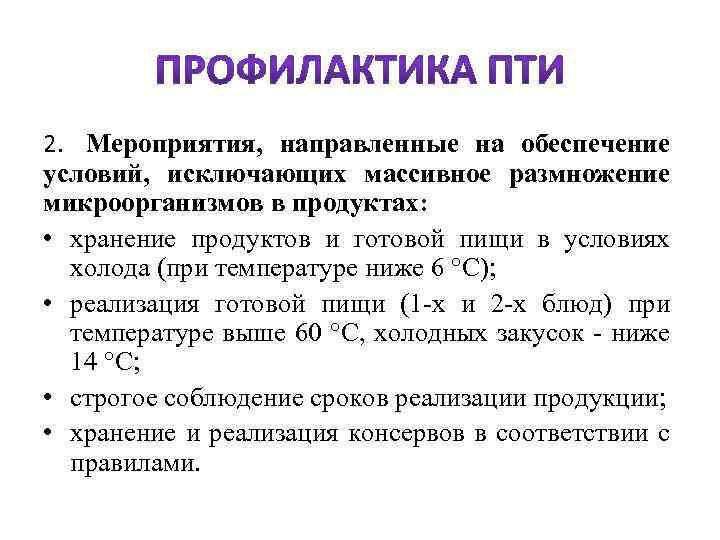 ПРОФИЛАКТИКА ПТИ

2. Мероприятия, направленные на обеспечение условий, исключающих массивное размножение микроорганизмов в продуктах:

• хранение продуктов и готовой пищи в условиях холода (при температуре ниже 6 °С);
• реализация готовой пищи (1-х и 2-х блюд) при температуре выше 60 °С, холодных закусок - ниже 14 °С;
• строгое соблюдение сроков реализации продукции;
• хранение и реализация консервов в соответствии с правилами.